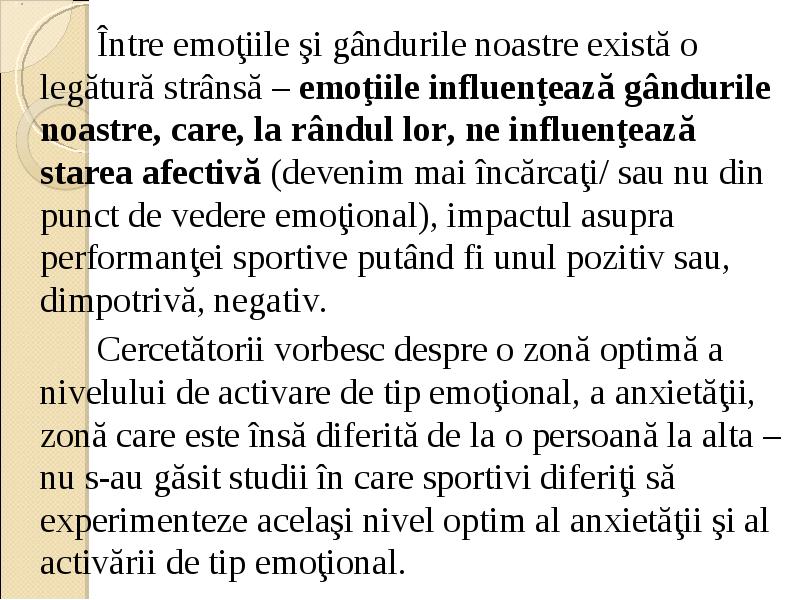 Între emoţiile şi gândurile noastre există o legătură strânsă – emoţiile influenţează gândurile noastre, care, la rândul lor, ne influenţează starea afectivă (devenim mai încărcaţi/ sau nu din punct de vedere emoţional), impactul asupra performanţei sportive putând fi unul pozitiv sau, dimpotrivă, negativ.

Cercetătorii vorbesc despre o zonă optimă a nivelului de activare de tip emoţional, a anxietăţii, zonă care este însă diferită de la o persoană la alta – nu s-au găsit studii în care sportivi diferiţi să experimenteze acelaşi nivel optim al anxietăţii şi al activării de tip emoţional.